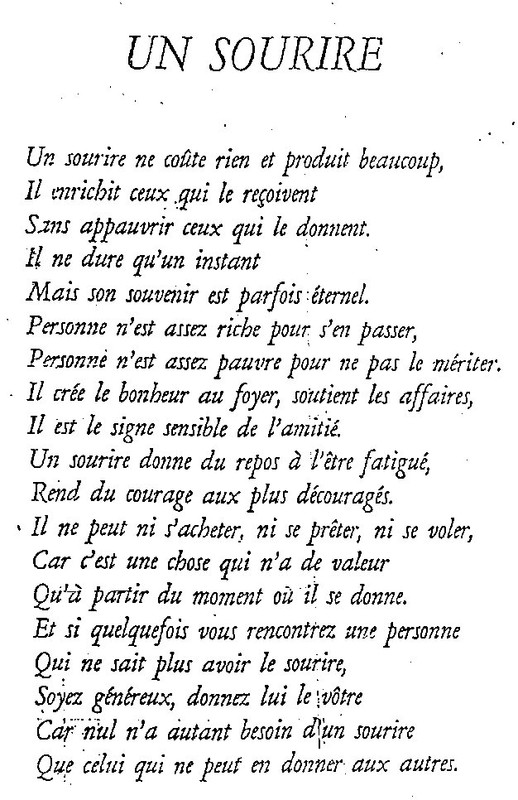 UN SOURIRE

Un sourire ne coûte rien et produit beaucoup,
Il enrichit ceux qui le reçoivent
Sans appauvrir ceux qui le donnent.
Il ne dure qu'un instant
Mais son souvenir est parfois éternel.
Personne n'est assez riche pour s'en passer,
Personne n'est assez pauvre pour ne pas le mériter.
Il crée le bonheur au foyer, soutient les affaires,
Il est le signe sensible de l'amitié.
Un sourire donne du repos à l'être fatigué,
Rend du courage aux plus découragés.
Il ne peut ni s'acheter, ni se prêter, ni se voler,
Car c'est une chose qui n'a de valeur
Qu'à partir du moment où il se donne.
Et si quelquefois vous rencontrez une personne
Qui ne sait plus avoir le sourire,
Soyez généreux, donnez lui le vôtre
Car nul n'a autant besoin d'un sourire
Que celui qui ne peut en donner aux autres.